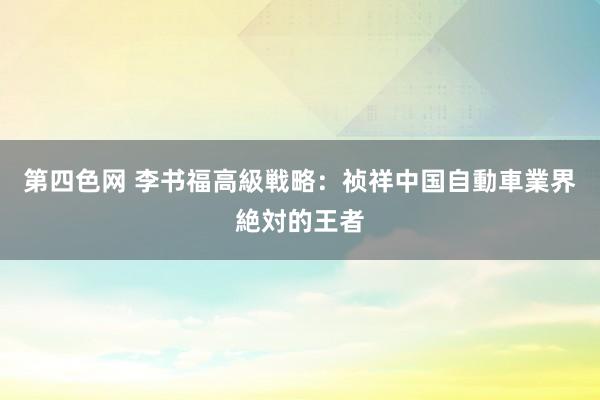 第四色网 李书福高級戦略：祯祥中国自動車業界絶対的王者